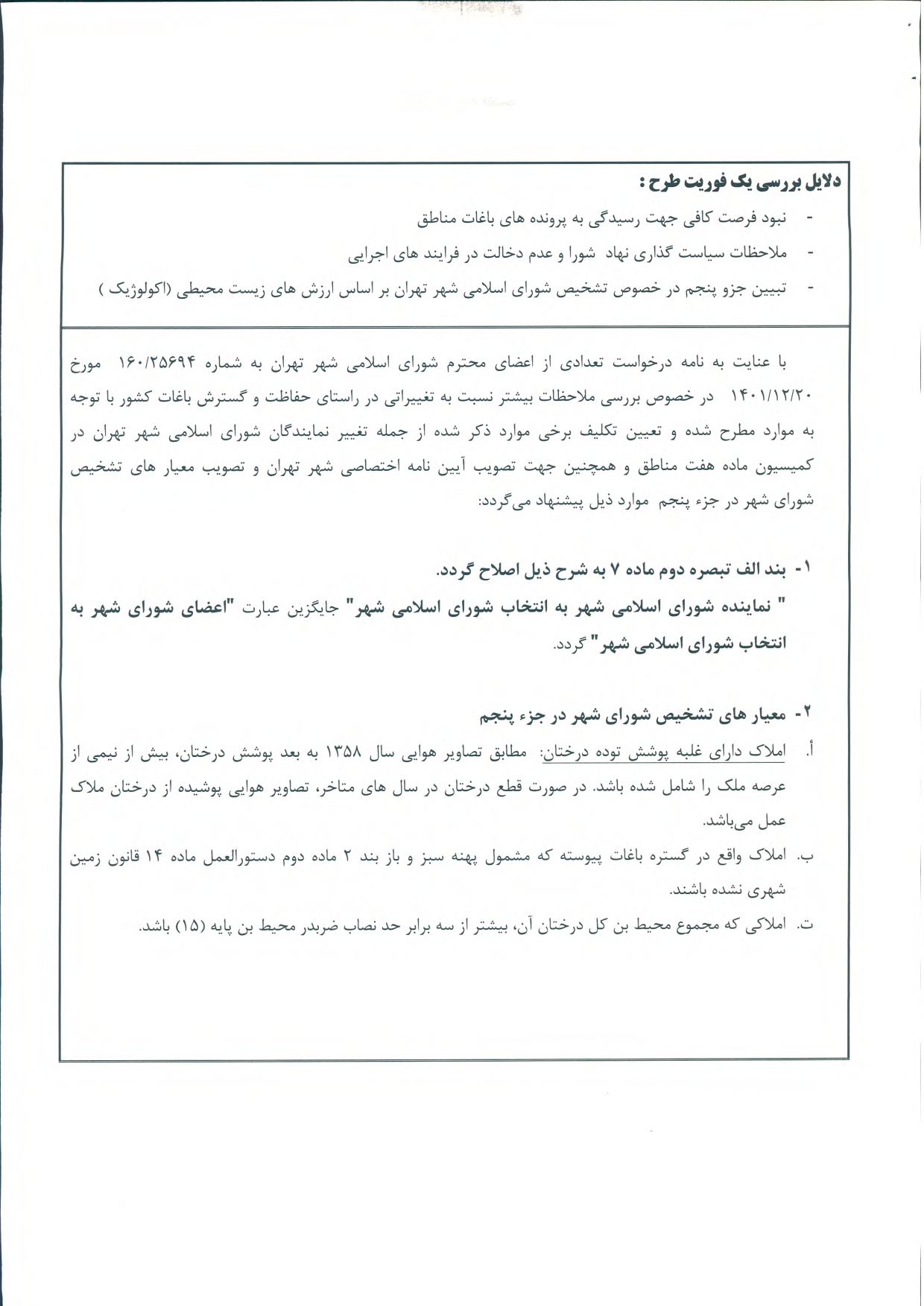 دلایل بررسی یک فوریت طرح :

- نبود فرصت کافی جهت رسیدگی به پرونده های باغات مناطق

- ملاحظات سیاست گذاری نهاد شورا و عدم دخالت در فرایند های اجرایی

- تبیین جزو پنجم در خصوص تشخیص شورای اسلامی شهر تهران بر اساس ارزش های زیست محیطی (اکولوژیک )

با عنایت به نامه درخواست تعدادی از اعضای محترم شورای اسلامی شهر تهران به شماره ۱۶۰/۲۵۶۹۴ مورخ ۱۴۰۱/۱۲/۲۰ در خصوص بررسی ملاحظات بیشتر نسبت به تغییراتی در راستای حفاظت و گسترش باغات کشور با توجه به موارد مطرح شده و تعیین تکلیف برخی موارد ذکر شده از جمله تغییر نمایندگان شورای اسلامی شهر تهران در کمیسیون ماده هفت مناطق و همچنین جهت تصویب آیین نامه اختصاصی شهر تهران و تصویب معیار های تشخیص شورای شهر در جزء پنجم موارد ذیل پیشنهاد می‌گردد:

۱- بند الف تبصره دوم ماده ۷ به شرح ذیل اصلاح گردد.

" نماینده شورای اسلامی شهر به انتخاب شورای اسلامی شهر" جایگزین عبارت "اعضای شورای شهر به انتخاب شورای اسلامی شهر" گردد.

۲- معیار های تشخیص شورای شهر در جزء پنجم

أ. املاک دارای غلبه پوشش توده درختان: مطابق تصاویر هوایی سال ۱۳۵۸ به بعد پوشش درختان، بیش از نیمی از عرصه ملک را شامل شده باشد. در صورت قطع درختان در سال های متاخر، تصاویر هوایی پوشیده از درختان ملاک عمل می‌باشد.

ب. املاک واقع در گستره باغات پیوسته که مشمول پهنه سبز و باز بند ۲ ماده دوم دستورالعمل ماده ۱۴ قانون زمین شهری نشده باشند.

ت. املاکی که مجموع محیط بن کل درختان آن، بیشتر از سه برابر حد نصاب ضربدر محیط بن پایه (۱۵) باشد.